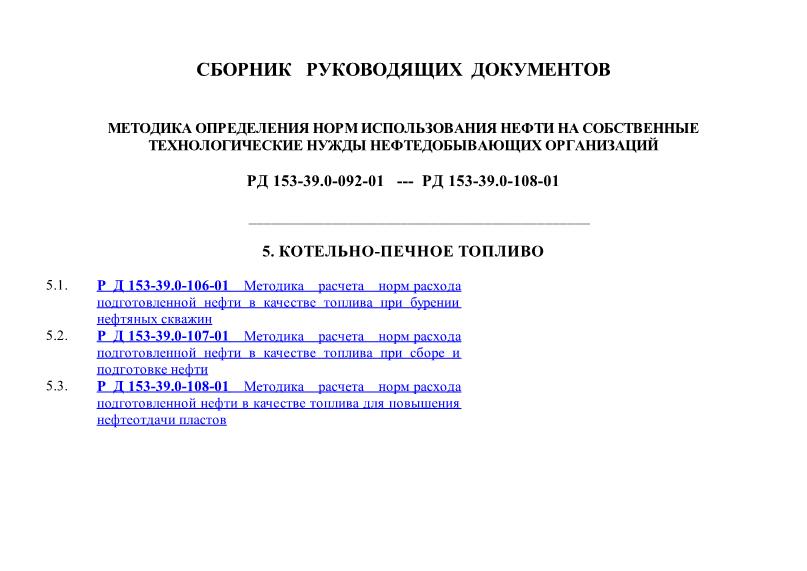 СБОРНИК РУКОВОДЯЩИХ ДОКУМЕНТОВ

МЕТОДИКА ОПРЕДЕЛЕНИЯ НОРМ ИСПОЛЬЗОВАНИЯ НЕФТИ НА СОБСТВЕННЫЕ ТЕХНОЛОГИЧЕСКИЕ НУЖДЫ НЕФТЕДОБЫВАЮЩИХ ОРГАНИЗАЦИЙ

РД 153-39.0-092-01 --- РД 153-39.0-108-01

5. КОТЕЛЬНО-ПЕЧНОЕ ТОПЛИВО

5.1. Р Д 153-39.0-106-01 Методика расчета норм расхода подготовленной нефти в качестве топлива при бурении нефтяных скважин

5.2. Р Д 153-39.0-107-01 Методика расчета норм расхода подготовленной нефти в качестве топлива при сборе и подготовке нефти

5.3. Р Д 153-39.0-108-01 Методика расчета норм расхода подготовленной нефти в качестве топлива для повышения нефтеотдачи пластов